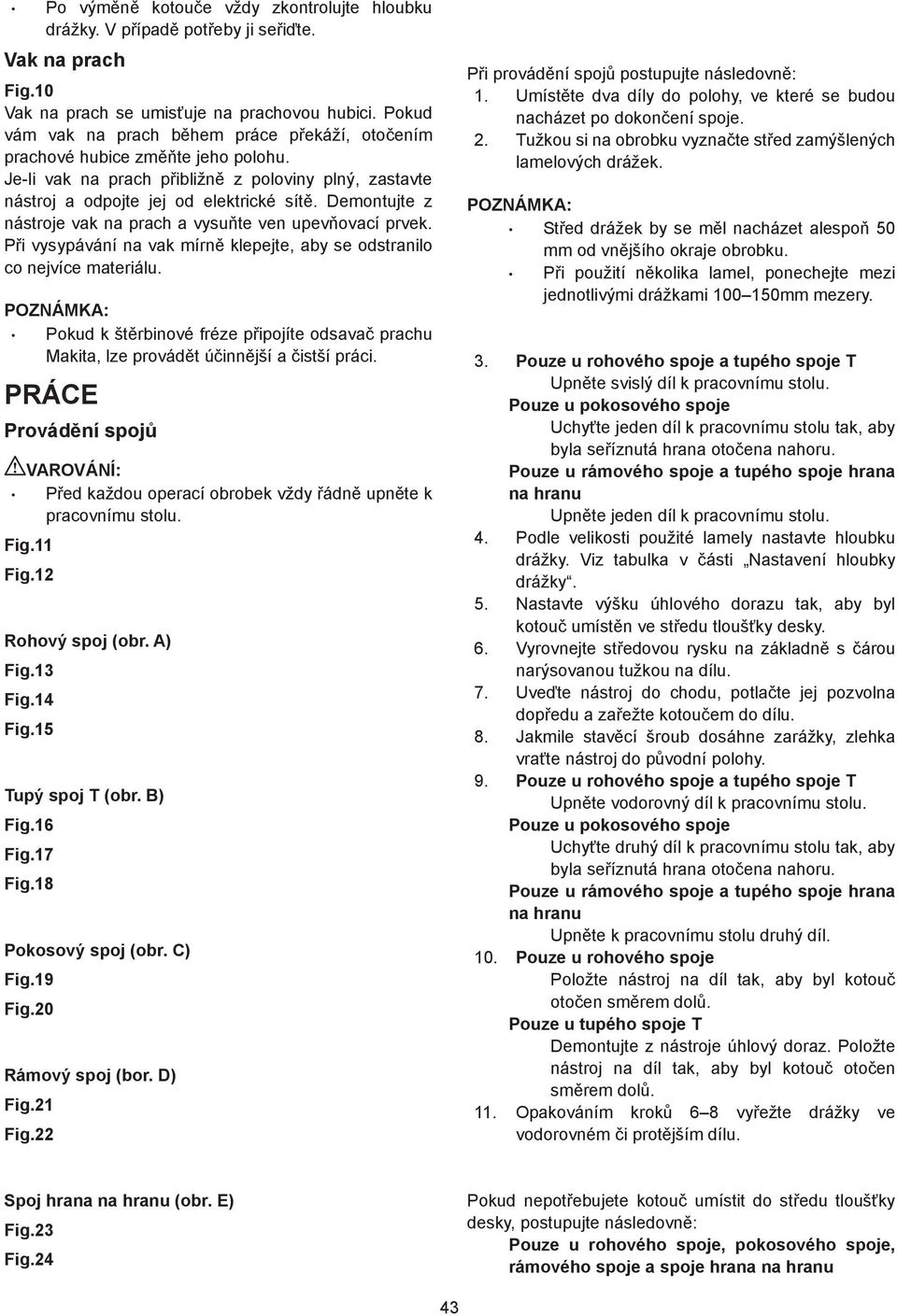 • Po výměně kotouče vždy zkontrolujte hloubku drážky. V případě potřeby ji seřiďte.

Vak na prach

Fig.10

Vak na prach se umisťuje na prachovou hubici. Pokud vám vak na prach během práce překáží, otočením prachové hubice změňte jeho polohu.

Je-li vak na prach přibližně z poloviny plný, zastavte nástroj a odpojte jej od elektrické sítě. Demontujte z nástroje vak na prach a vysuňte ven upevňovací prvek. Při vysypávání na vak mírně klepejte, aby se odstranilo co nejvíce materiálu.

POZNÁMKA:

• Pokud k štěrbinové fréze připojíte odsavač prachu Makita, lze provádět účinnější a čistší práci.

PRÁCE

Provádění spojů

VAROVÁNÍ:

• Před každou operací obrobek vždy řádně upněte k pracovnímu stolu.

Fig.11

Fig.12

Rohový spoj (obr. A)

Fig.13

Fig.14

Fig.15

Tupý spoj T (obr. B)

Fig.16

Fig.17

Fig.18

Pokosový spoj (obr. C)

Fig.19

Fig.20

Rámový spoj (bor. D)

Fig.21

Fig.22

Při provádění spojů postupujte následovně:

1. Umístěte dva díly do polohy, ve které se budou nacházet po dokončení spoje.

2. Tužkou si na obrobku vyznačte střed zamýšlených lamelových drážek.

POZNÁMKA:

• Střed drážek by se měl nacházet alespoň 50 mm od vnějšího okraje obrobku.

• Při použití několika lamel, ponechejte mezi jednotlivými drážkami 100–150mm mezery.

3. Pouze u rohového spoje a tupého spoje T
Upněte svislý díl k pracovnímu stolu.
Pouze u pokosového spoje
Uchyťte jeden díl k pracovnímu stolu tak, aby byla seříznutá hrana otočena nahoru.
Pouze u rámového spoje a tupého spoje hrana na hranu
Upněte jeden díl k pracovnímu stolu.

4. Podle velikosti použité lamely nastavte hloubku drážky. Viz tabulka v části „Nastavení hloubky drážky“.

5. Nastavte výšku úhlového dorazu tak, aby byl kotouč umístěn ve středu tloušťky desky.

6. Vyrovnejte středovou rysku na základně s čárou narýsovanou tužkou na dílu.

7. Uveďte nástroj do chodu, potlačte jej pozvolna dopředu a zařežte kotoučem do dílu.

8. Jakmile stavěcí šroub dosáhne zarážky, zlehka vraťte nástroj do původní polohy.

9. Pouze u rohového spoje a tupého spoje T
Upněte vodorovný díl k pracovnímu stolu.
Pouze u pokosového spoje
Uchyťte druhý díl k pracovnímu stolu tak, aby byla seříznutá hrana otočena nahoru.
Pouze u rámového spoje a tupého spoje hrana na hranu
Upněte k pracovnímu stolu druhý díl.

10. Pouze u rohového spoje
Položte nástroj na díl tak, aby byl kotouč otočen směrem dolů.
Pouze u tupého spoje T
Demontujte z nástroje úhlový doraz. Položte nástroj na díl tak, aby byl kotouč otočen směrem dolů.

11. Opakováním kroků 6–8 vyřežte drážky ve vodorovném či protějším dílu.

Spoj hrana na hranu (obr. E)

Fig.23

Fig.24

Pokud nepotřebujete kotouč umístit do středu tloušťky desky, postupujte následovně:

Pouze u rohového spoje, pokosového spoje, rámového spoje a spoje hrana na hranu

43